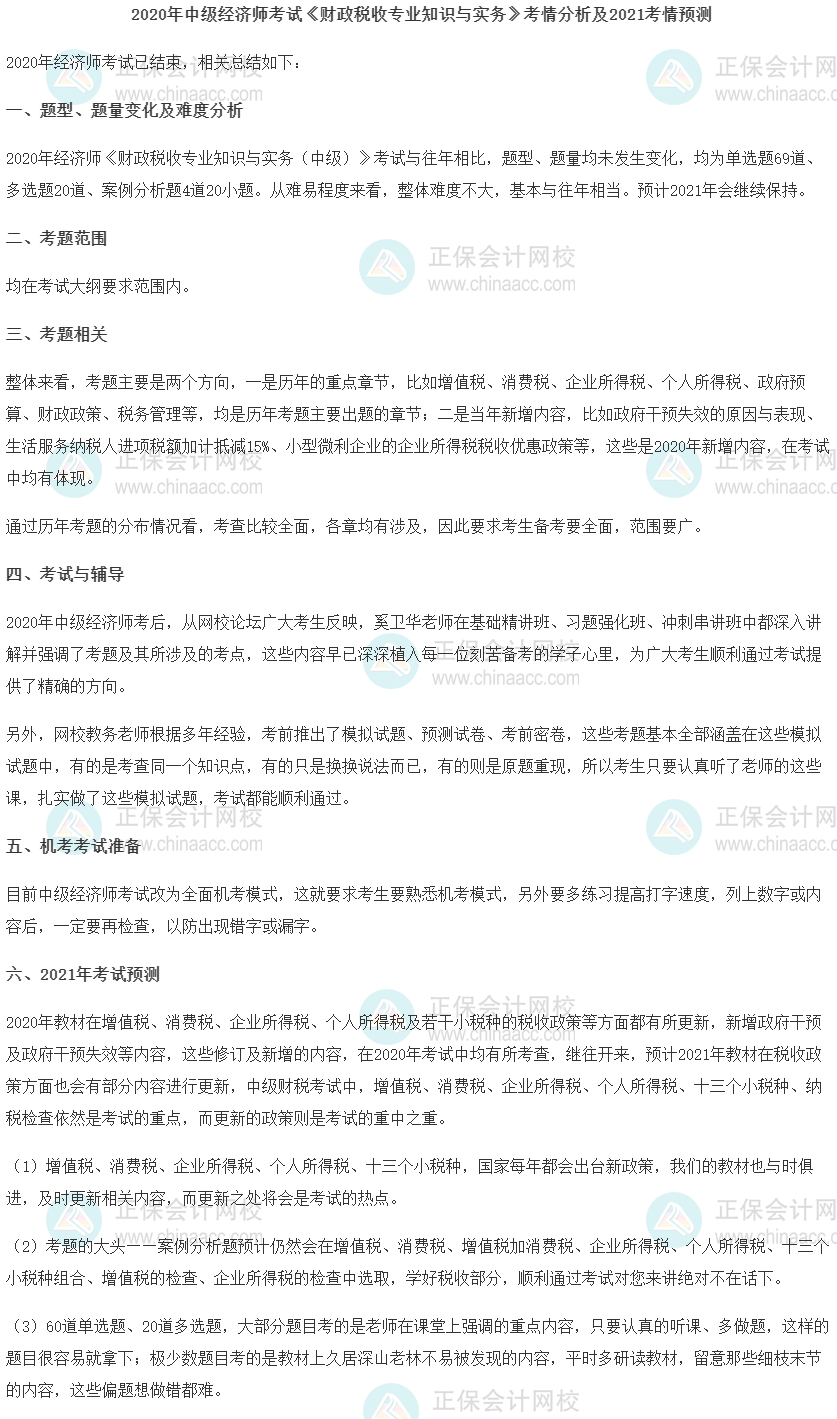 2020年中级经济师考试《财政税收专业知识与实务》考情分析及2021考情预测

2020年经济师考试已结束，相关总结如下：

一、题型、题量变化及难度分析

2020年经济师《财政税收专业知识与实务（中级）》考试与往年相比，题型、题量均未发生变化，均为单选题69道、多选题20道、案例分析题4道20小题。从难易程度来看，整体难度不大，基本与往年相当。预计2021年会继续保持。

二、考题范围

均在考试大纲要求范围内。

三、考题相关

整体来看，考题主要是两个方向，一是历年的重点章节，比如增值税、消费税、企业所得税、个人所得税、政府预算、财政政策、税务管理等，均是历年考题主要出题的章节；二是当年新增内容，比如政府干预失效的原因与表现、生活服务纳税人进项税额加计抵减15%、小型微利企业的企业所得税税收优惠政策等，这些是2020年新增内容，在考试中均有体现。

通过历年考题的分布情况看，考查比较全面，各章均有涉及，因此要求考生备考要全面，范围要广。

四、考试与辅导

2020年中级经济师考后，从网校论坛广大考生反映，奚卫华老师在基础精讲班、习题强化班、冲刺串讲班中都深入讲解并强调了考题及其所涉及的考点，这些内容早已深深植入每一位刻苦备考的学子心里，为广大考生顺利通过考试提供了精确的方向。

另外，网校教务老师根据多年经验，考前推出了模拟试题、预测试卷、考前密卷，这些考题基本全部涵盖在这些模拟试题中，有的是考查同一个知识点，有的只是换换说法而已，有的则是原题重现，所以考生只要认真听了老师的这些课，扎实做了这些模拟试题，考试都能顺利通过。

五、机考考试准备

目前中级经济师考试改为全面机考模式，这就要求考生要熟悉机考模式，另外要多练习提高打字速度，列上数字或内容后，一定要再检查，以防出现错字或漏字。

六、2021年考试预测

2020年教材在增值税、消费税、企业所得税、个人所得税及若干小税种的税收政策等方面都有所更新，新增政府干预及政府干预失效等内容，这些修订及新增的内容，在2020年考试中均有所考查，继往开来，预计2021年教材在税收政策方面也会有部分内容进行更新，中级财税考试中，增值税、消费税、企业所得税、个人所得税、十三个小税种、纳税检查依然是考试的重点，而更新的政策则是考试的重中之重。

（1）增值税、消费税、企业所得税、个人所得税、十三个小税种，国家每年都会出台新政策，我们的教材也与时俱进，及时更新相关内容，而更新之处将会是考试的热点。

（2）考题的大头——案例分析题预计仍然会在增值税、消费税、增值税加消费税、企业所得税、个人所得税、十三个小税种组合、增值税的检查、企业所得税的检查中选取，学好税收部分，顺利通过考试对您来讲绝对不在话下。

（3）60道单选题、20道多选题，大部分题目考的是老师在课堂上强调的重点内容，只要认真的听课、多做题，这样的题目很容易就拿下；极少数题目考的是教材上久居深山老林不易被发现的内容，平时多研读教材，留意那些细枝末节的内容，这些偏题想做错都难。

正保会计网校
www.chinaacc.com